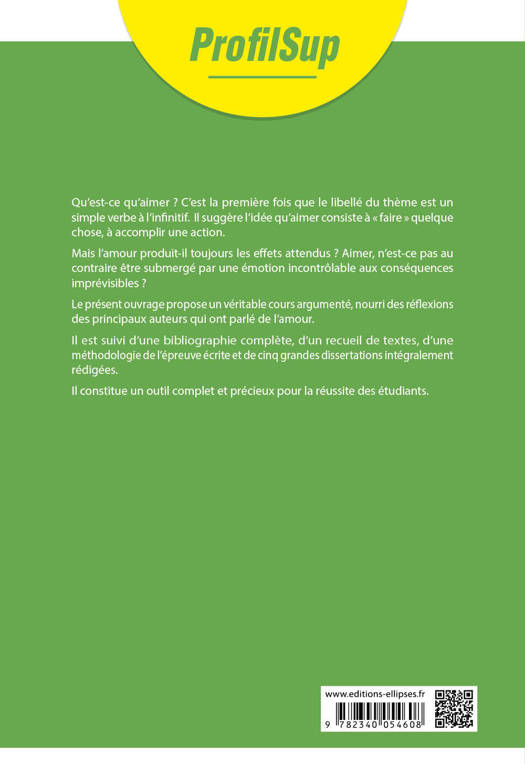 ProfilSup

Qu'est-ce qu'aimer ? C'est la première fois que le libellé du thème est un simple verbe à l'infinitif. Il suggère l'idée qu'aimer consiste à « faire » quelque chose, à accomplir une action.

Mais l'amour produit-il toujours les effets attendus ? Aimer, n'est-ce pas au contraire être submergé par une émotion incontrôlable aux conséquences imprévisibles ?

Le présent ouvrage propose un véritable cours argumenté, nourri des réflexions des principaux auteurs qui ont parlé de l'amour.

Il est suivi d'une bibliographie complète, d'un recueil de textes, d'une méthodologie de l'épreuve écrite et de cinq grandes dissertations intégralement rédigées.

Il constitue un outil complet et précieux pour la réussite des étudiants.

www.editions-ellipses.fr

9 782340 054608